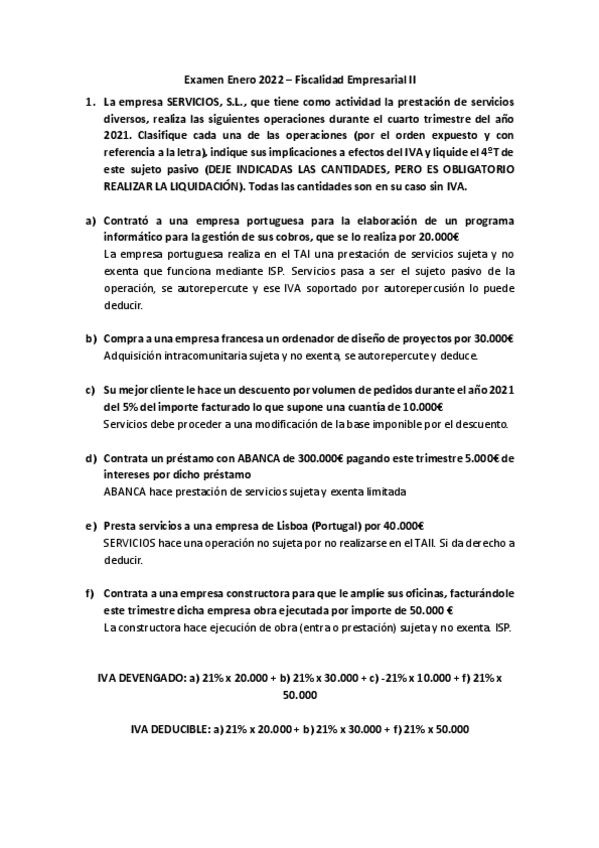 Examen Enero 2022 – Fiscalidad Empresarial II

1. La empresa SERVICIOS, S.L., que tiene como actividad la prestación de servicios diversos, realiza las siguientes operaciones durante el cuarto trimestre del año 2021. Clasifique cada una de las operaciones (por el orden expuesto y con referencia a la letra), indique sus implicaciones a efectos del IVA y liquide el 4ºT de este sujeto pasivo (DEJE INDICADAS LAS CANTIDADES, PERO ES OBLIGATORIO REALIZAR LA LIQUIDACIÓN). Todas las cantidades son en su caso sin IVA.

a) Contrató a una empresa portuguesa para la elaboración de un programa informático para la gestión de sus cobros, que se lo realiza por 20.000€
La empresa portuguesa realiza en el TAI una prestación de servicios sujeta y no exenta que funciona mediante ISP. Servicios pasa a ser el sujeto pasivo de la operación, se autorepercute y ese IVA soportado por autorepercusión lo puede deducir.

b) Compra a una empresa francesa un ordenador de diseño de proyectos por 30.000€
Adquisición intracomunitaria sujeta y no exenta, se autorepercute y deduce.

c) Su mejor cliente le hace un descuento por volumen de pedidos durante el año 2021 del 5% del importe facturado lo que supone una cuantía de 10.000€
Servicios debe proceder a una modificación de la base imponible por el descuento.

d) Contrata un préstamo con ABANCA de 300.000€ pagando este trimestre 5.000€ de intereses por dicho préstamo
ABANCA hace prestación de servicios sujeta y exenta limitada

e) Presta servicios a una empresa de Lisboa (Portugal) por 40.000€
SERVICIOS hace una operación no sujeta por no realizarse en el TAII. Si da derecho a deducir.

f) Contrata a una empresa constructora para que le amplíe sus oficinas, facturándole este trimestre dicha empresa obra ejecutada por importe de 50.000 €
La constructora hace ejecución de obra (entra o prestación) sujeta y no exenta. ISP.

IVA DEVENGADO: a) 21% x 20.000 + b) 21% x 30.000 + c) -21% x 10.000 + f) 21% x 50.000

IVA DEDUCIBLE: a) 21% x 20.000 + b) 21% x 30.000 + f) 21% x 50.000